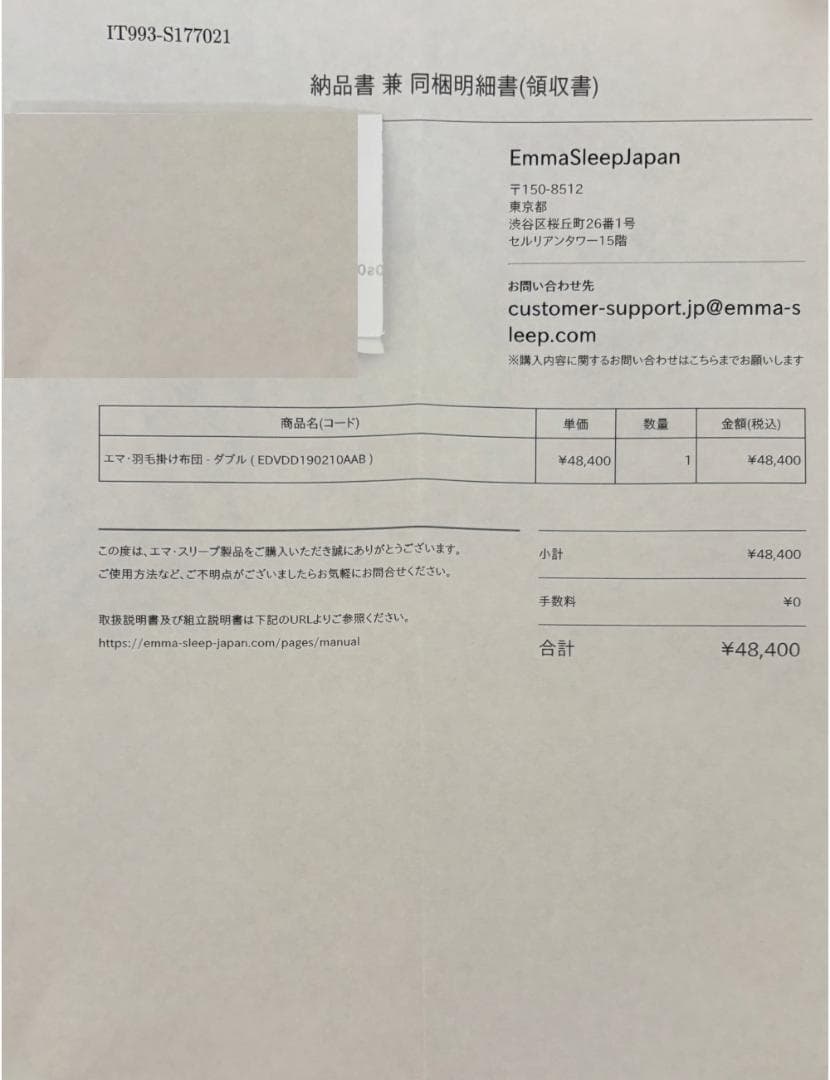 IT993-S177021

納品書 兼 同梱明細書(領収書)

EmmaSleepJapan

〒150-8512
東京都
渋谷区桜丘町26番1号
セルリアンタワー15階

お問い合わせ先
customer-support.jp@emma-sleep.com
※購入内容に関するお問い合わせはこちらまでお願いします

| 商品名(コード) | 単価 | 数量 | 金額(税込) |
|---|---|---|---|
| エマ・羽毛掛け布団 - ダブル ( EDVDD190210AAB ) | ¥48,400 | 1 | ¥48,400 |

この度は、エマ・スリープ製品をご購入いただき誠にありがとうございます。
ご使用方法など、ご不明点がございましたらお気軽にお問合せください。

取扱説明書及び組立説明書は下記のURLよりご参照ください。
https://emma-sleep-japan.com/pages/manual

小計 ¥48,400
手数料 ¥0
合計 ¥48,400